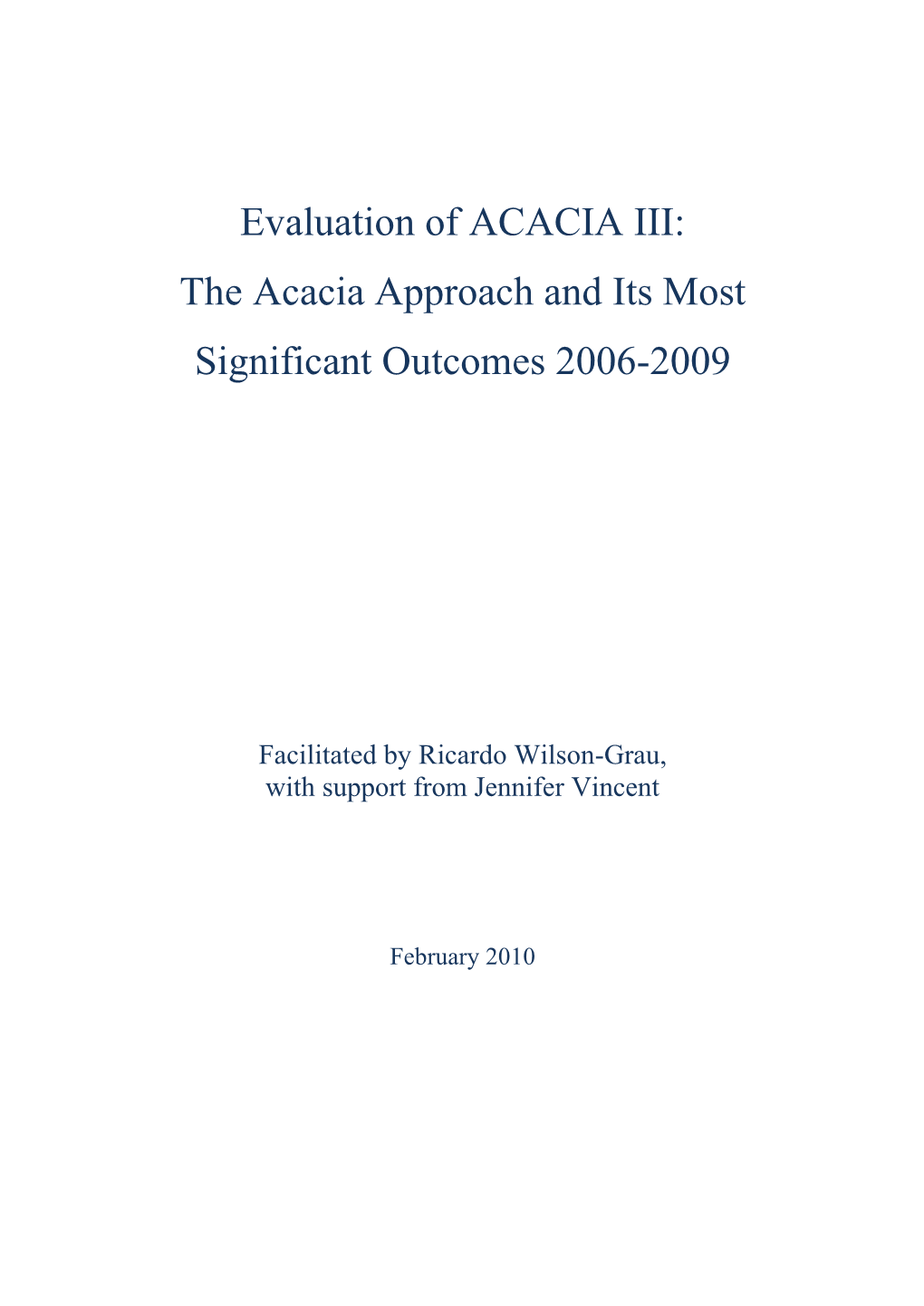 Evaluation of ACACIA III:
The Acacia Approach and Its Most Significant Outcomes 2006-2009

Facilitated by Ricardo Wilson-Grau, with support from Jennifer Vincent

February 2010